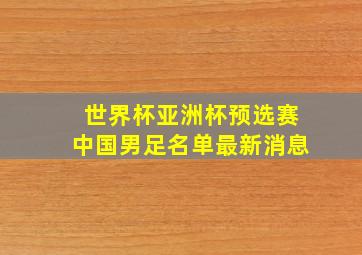 世界杯亚洲杯预选赛
中国男足名单最新消息